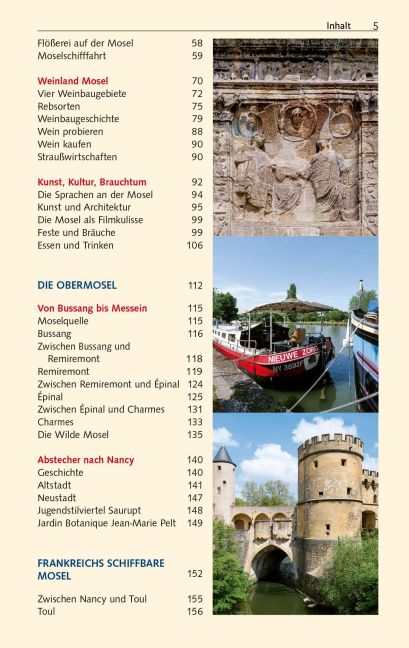 Inhalt 5

Flößerei auf der Mosel 58
Moselschifffahrt 59

Weinland Mosel 70
Vier Weinbaugebiete 72
Rebsorten 75
Weinbaugeschichte 79
Wein probieren 88
Wein kaufen 90
Straußwirtschaften 90

Kunst, Kultur, Brauchtum 92
Die Sprachen an der Mosel 94
Kunst und Architektur 95
Die Mosel als Filmkulisse 99
Feste und Bräuche 99
Essen und Trinken 106

DIE OBERMOSEL 112

Von Bussang bis Messein 115
Moselquelle 115
Bussang 116
Zwischen Bussang und Remiremont 118
Remiremont 119
Zwischen Remiremont und Épinal 124
Épinal 125
Zwischen Épinal und Charmes 131
Charmes 133
Die Wilde Mosel 135

Abstecher nach Nancy 140
Geschichte 140
Altstadt 141
Neustadt 147
Jugendstilviertel Saurupt 148
Jardin Botanique Jean-Marie Pelt 149

FRANKREICHS SCHIFFBARE MOSEL 152

Zwischen Nancy und Toul 155
Toul 156